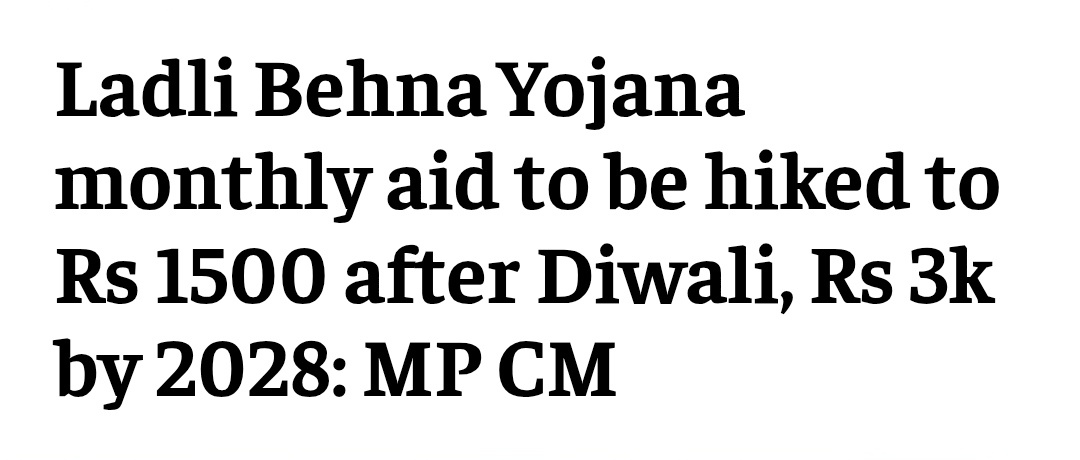 Ladli Behna Yojana monthly aid to be hiked to Rs 1500 after Diwali, Rs 3k by 2028: MP CM